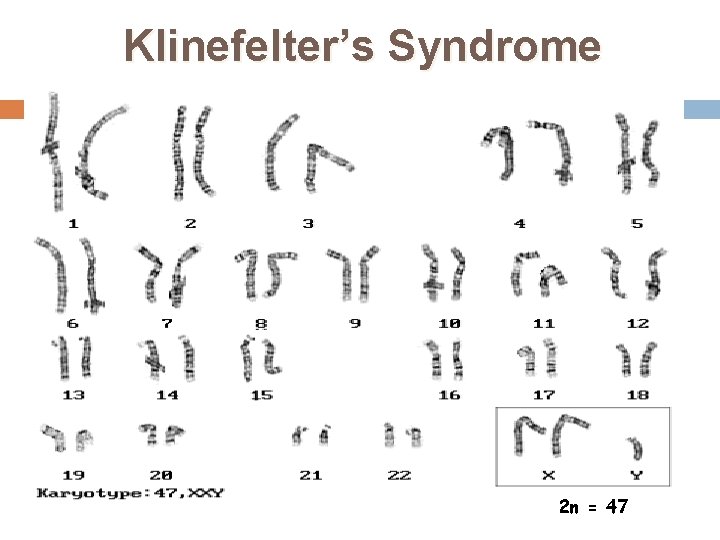 Klinefelter's Syndrome

1 2 3 4 5

6 7 8 9 10 11 12

13 14 15 16 17 18

19 20 21 22 X Y

Karyotype:47,XXY

2n = 47